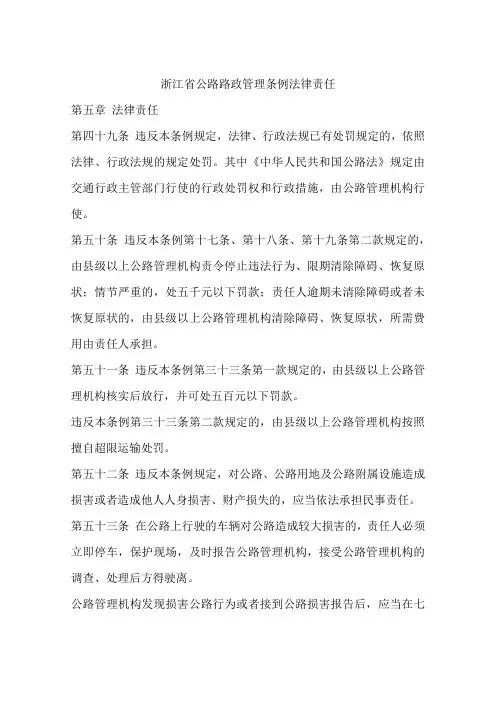 浙江省公路路政管理条例法律责任

第五章 法律责任

第四十九条 违反本条例规定，法律、行政法规已有处罚规定的，依照法律、行政法规的规定处罚。其中《中华人民共和国公路法》规定由交通行政主管部门行使的行政处罚权和行政措施，由公路管理机构行使。

第五十条 违反本条例第十七条、第十八条、第十九条第二款规定的，由县级以上公路管理机构责令停止违法行为、限期清除障碍、恢复原状；情节严重的，处五千元以下罚款；责任人逾期未清除障碍或者未恢复原状的，由县级以上公路管理机构清除障碍、恢复原状，所需费用由责任人承担。

第五十一条 违反本条例第三十三条第一款规定的，由县级以上公路管理机构核实后放行，并可处五百元以下罚款。

违反本条例第三十三条第二款规定的，由县级以上公路管理机构按照擅自超限运输处罚。

第五十二条 违反本条例规定，对公路、公路用地及公路附属设施造成损害或者造成他人人身损害、财产损失的，应当依法承担民事责任。

第五十三条 在公路上行驶的车辆对公路造成较大损害的，责任人必须立即停车，保护现场，及时报告公路管理机构，接受公路管理机构的调查、处理后方得驶离。

公路管理机构发现损害公路行为或者接到公路损害报告后，应当在七